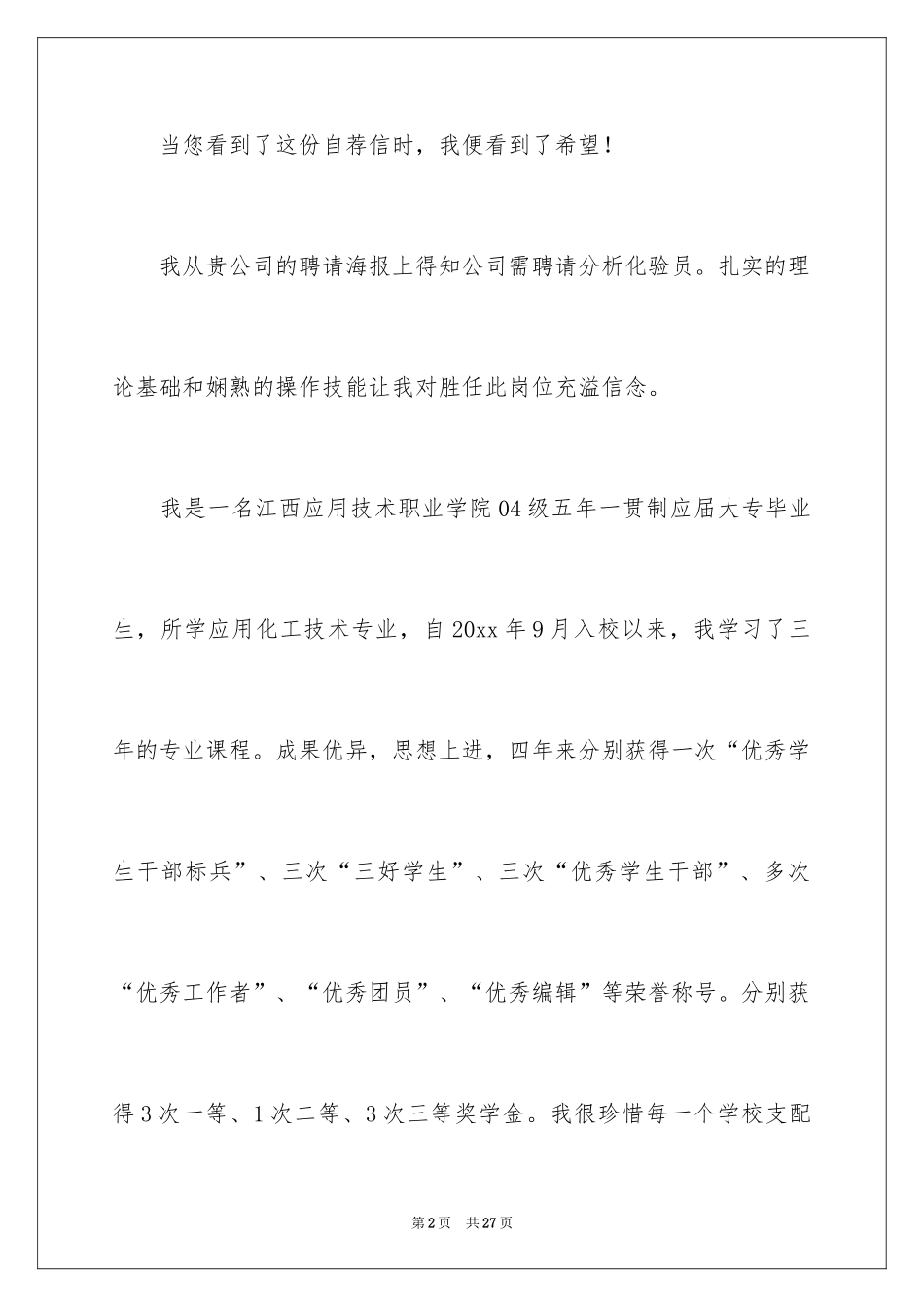 当您看到了这份自荐信时，我便看到了希望！

我从贵公司的聘请海报上得知公司需聘请分析化验员。扎实的理论基础和娴熟的操作技能让我对胜任此岗位充溢信念。

我是一名江西应用技术职业学院04级五年一贯制应届大专毕业生，所学应用化工技术专业，自20xx年9月入校以来，我学习了三年的专业课程。成果优异，思想上进，四年来分别获得一次“优秀学生干部标兵”、三次“三好学生”、三次“优秀学生干部”、多次“优秀工作者”、“优秀团员”、“优秀编辑”等荣誉称号。分别获得3次一等、1次二等、3次三等奖学金。我很珍惜每一个学校支配

第2页　共27页